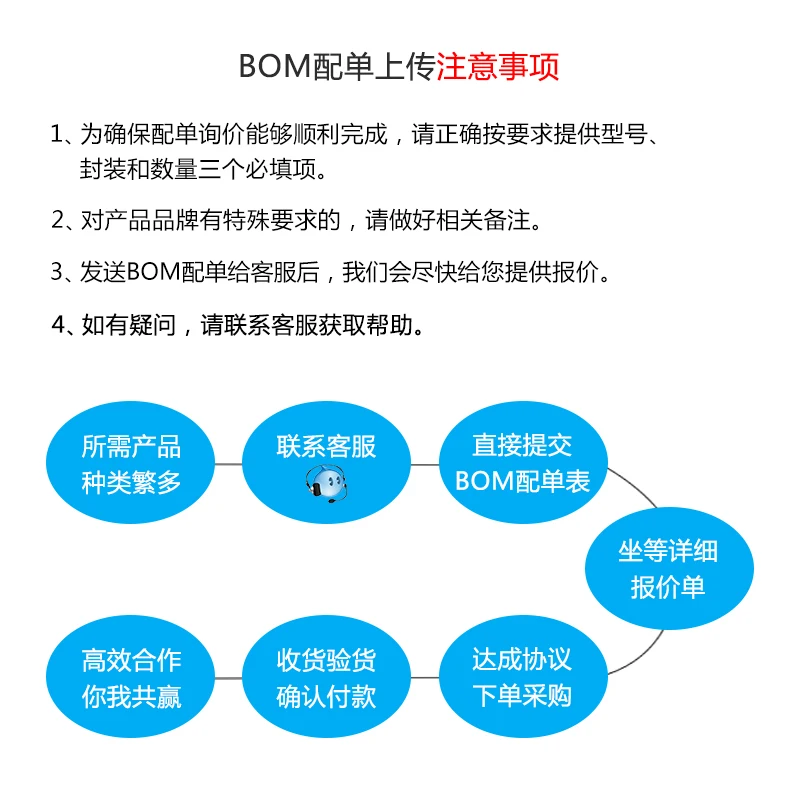 BOM配单上传注意事项

1、为确保配单询价能够顺利完成，请正确按要求提供型号、封装和数量三个必填项。

2、对产品品牌有特殊要求的，请做好相关备注。

3、发送BOM配单给客服后，我们会尽快给您提供报价。

4、如有疑问，请联系客服获取帮助。

所需产品种类繁多

联系客服

直接提交BOM配单表

坐等详细报价单

达成协议下单采购

收货验货确认付款

高效合作你我共赢